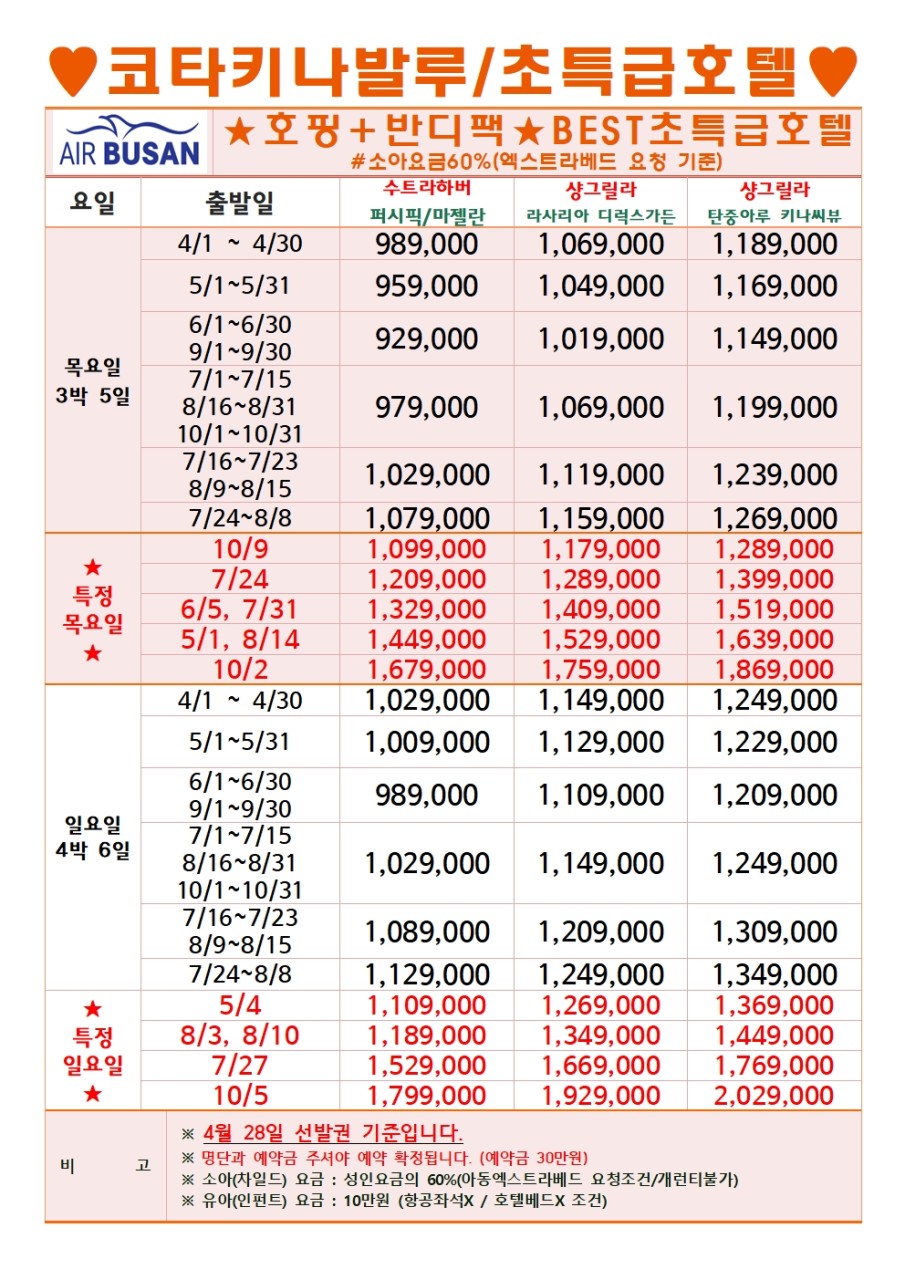 ♥코타키나발루/초특급호텔♥

AIR BUSAN

★호핑+반디팩★BEST초특급호텔
#소아요금60%(엑스트라베드 요청 기준)

| 요일 | 출발일 | 수트라하버 퍼시픽/마젤란 | 샹그릴라 라사리아 디럭스가든 | 샹그릴라 탄중아루 키나씨뷰 |
|---|---|---|---|---|
| 목요일 3박 5일 | 4/1 ~ 4/30 | 989,000 | 1,069,000 | 1,189,000 |
| | 5/1~5/31 | 959,000 | 1,049,000 | 1,169,000 |
| | 6/1~6/30 9/1~9/30 | 929,000 | 1,019,000 | 1,149,000 |
| | 7/1~7/15 8/16~8/31 10/1~10/31 | 979,000 | 1,069,000 | 1,199,000 |
| | 7/16~7/23 8/9~8/15 | 1,029,000 | 1,119,000 | 1,239,000 |
| | 7/24~8/8 | 1,079,000 | 1,159,000 | 1,269,000 |
| ★ 특정 목요일 ★ | 10/9 | 1,099,000 | 1,179,000 | 1,289,000 |
| | 7/24 | 1,209,000 | 1,289,000 | 1,399,000 |
| | 6/5, 7/31 | 1,329,000 | 1,409,000 | 1,519,000 |
| | 5/1, 8/14 | 1,449,000 | 1,529,000 | 1,639,000 |
| | 10/2 | 1,679,000 | 1,759,000 | 1,869,000 |
| 일요일 4박 6일 | 4/1 ~ 4/30 | 1,029,000 | 1,149,000 | 1,249,000 |
| | 5/1~5/31 | 1,009,000 | 1,129,000 | 1,229,000 |
| | 6/1~6/30 9/1~9/30 | 989,000 | 1,109,000 | 1,209,000 |
| | 7/1~7/15 8/16~8/31 10/1~10/31 | 1,029,000 | 1,149,000 | 1,249,000 |
| | 7/16~7/23 8/9~8/15 | 1,089,000 | 1,209,000 | 1,309,000 |
| | 7/24~8/8 | 1,129,000 | 1,249,000 | 1,349,000 |
| ★ 특정 일요일 ★ | 5/4 | 1,109,000 | 1,269,000 | 1,369,000 |
| | 8/3, 8/10 | 1,189,000 | 1,349,000 | 1,449,000 |
| | 7/27 | 1,529,000 | 1,669,000 | 1,769,000 |
| | 10/5 | 1,799,000 | 1,929,000 | 2,029,000 |

비 고
※ 4월 28일 선발권 기준입니다.
※ 명단과 예약금 주셔야 예약 확정됩니다. (예약금 30만원)
※ 소아(차일드) 요금 : 성인요금의 60%(아동엑스트라베드 요청조건/개런티불가)
※ 유아(인펀트) 요금 : 10만원 (항공좌석X / 호텔베드X 조건)